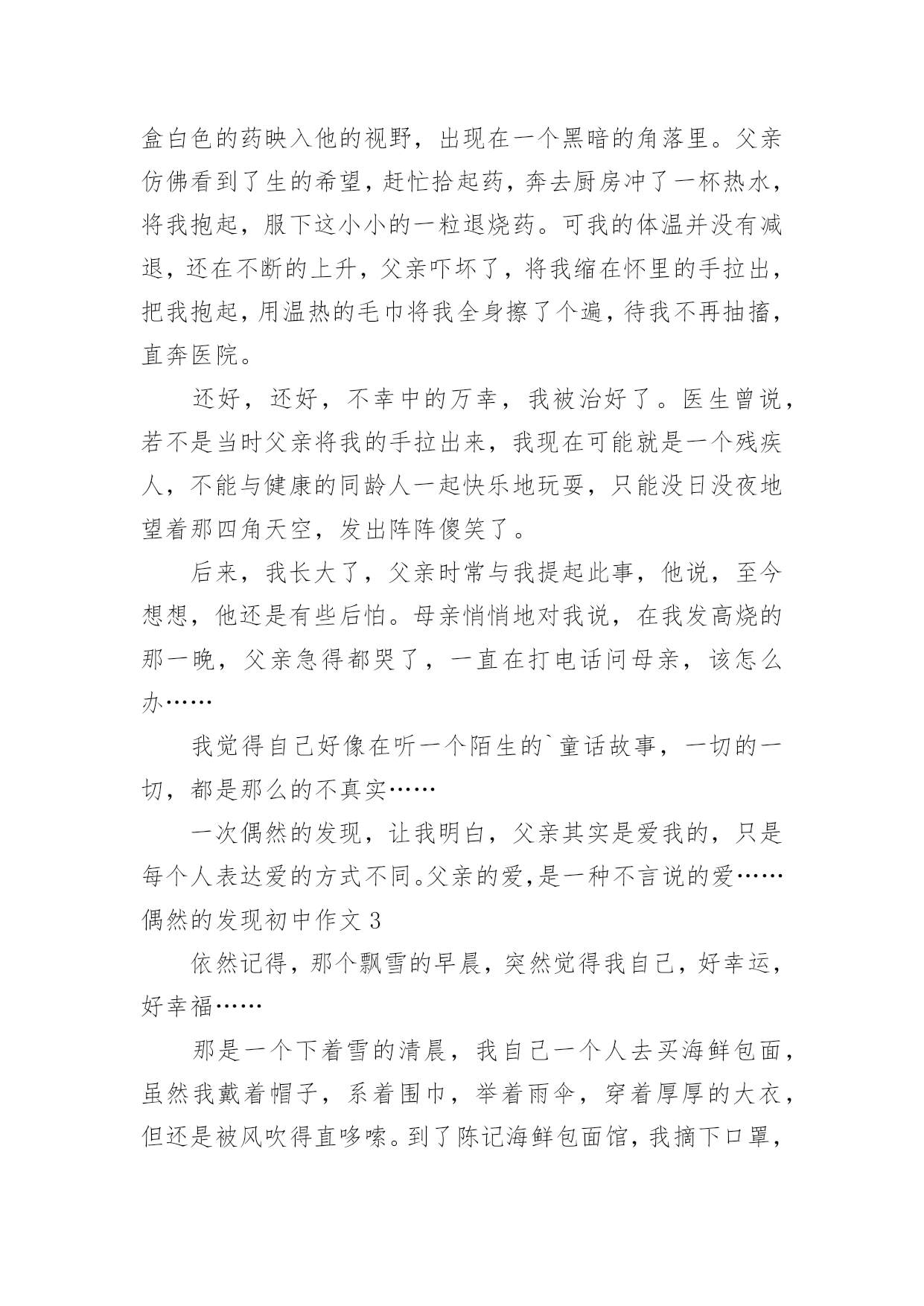 盒白色的药映入他的视野，出现在一个黑暗的角落里。父亲仿佛看到了生的希望，赶忙拾起药，奔去厨房冲了一杯热水，将我抱起，服下这小小的一粒退烧药。可我的体温并没有减退，还在不断的上升，父亲吓坏了，将我缩在怀里的手拉出，把我抱起，用温热的毛巾将我全身擦了个遍，待我不再抽搐，直奔医院。

还好，还好，不幸中的万幸，我被治好了。医生曾说，若不是当时父亲将我的手拉出来，我现在可能就是一个残疾人，不能与健康的同龄人一起快乐地玩耍，只能没日没夜地望着那四角天空，发出阵阵傻笑了。

后来，我长大了，父亲时常与我提起此事，他说，至今想想，他还是有些后怕。母亲悄悄地对我说，在我发高烧的那一晚，父亲急得都哭了，一直在打电话问母亲，该怎么办……

我觉得自己好像在听一个陌生的`童话故事，一切的一切，都是那么的不真实……

一次偶然的发现，让我明白，父亲其实是爱我的，只是每个人表达爱的方式不同。父亲的爱，是一种不言说的爱……

偶然的发现初中作文 3

依然记得，那个飘雪的早晨，突然觉得我自己，好幸运，好幸福……

那是一个下着雪的清晨，我自己一个人去买海鲜包面，虽然我戴着帽子，系着围巾，举着雨伞，穿着厚厚的大衣，但还是被风吹得直哆嗦。到了陈记海鲜包面馆，我摘下口罩，